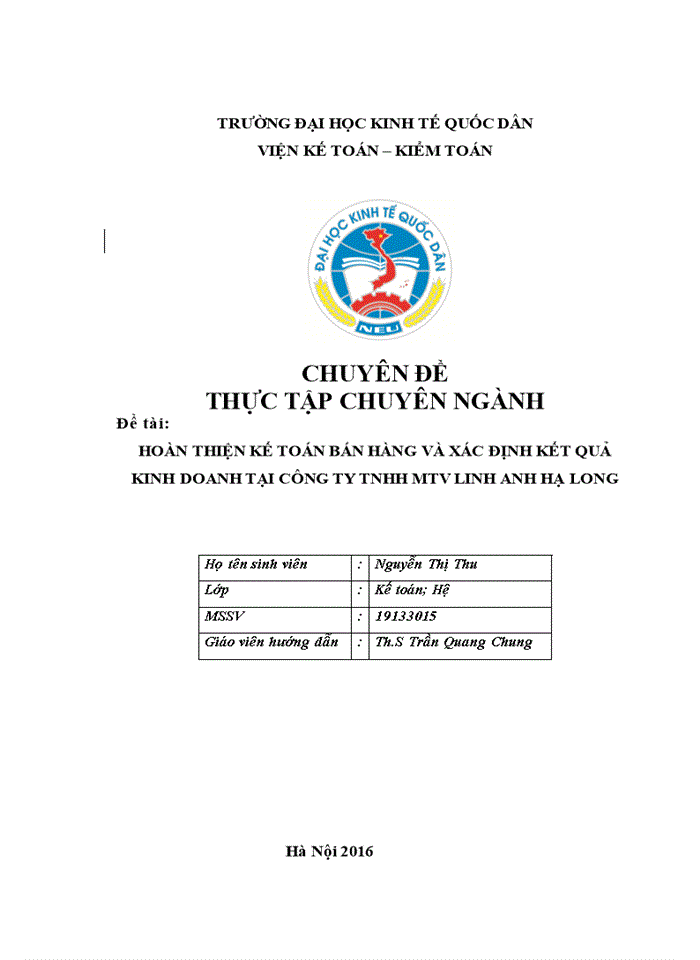 TRƯỜNG ĐẠI HỌC KINH TẾ QUỐC DÂN
VIỆN KẾ TOÁN – KIỂM TOÁN

ĐẠI HỌC KINH TẾ QUỐC DÂN
NEU

CHUYÊN ĐỀ
THỰC TẬP CHUYÊN NGÀNH

Đề tài:
HOÀN THIỆN KẾ TOÁN BÁN HÀNG VÀ XÁC ĐỊNH KẾT QUẢ KINH DOANH TẠI CÔNG TY TNHH MTV LINH ANH HẠ LONG

| Họ tên sinh viên | : | Nguyễn Thị Thu |
|---|---|---|
| Lớp | : | Kế toán; Hệ |
| MSSV | : | 19133015 |
| Giáo viên hướng dẫn | : | Th.S Trần Quang Chung |

Hà Nội 2016